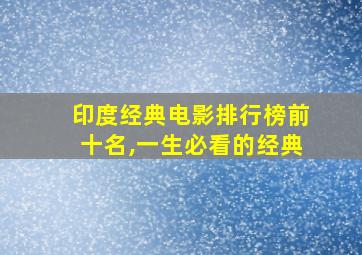 印度经典电影排行榜前十名,一生必看的经典